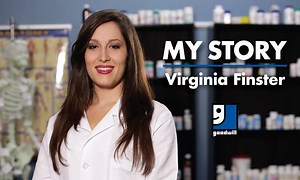 MY STORY
Virginia Finster

goodwill